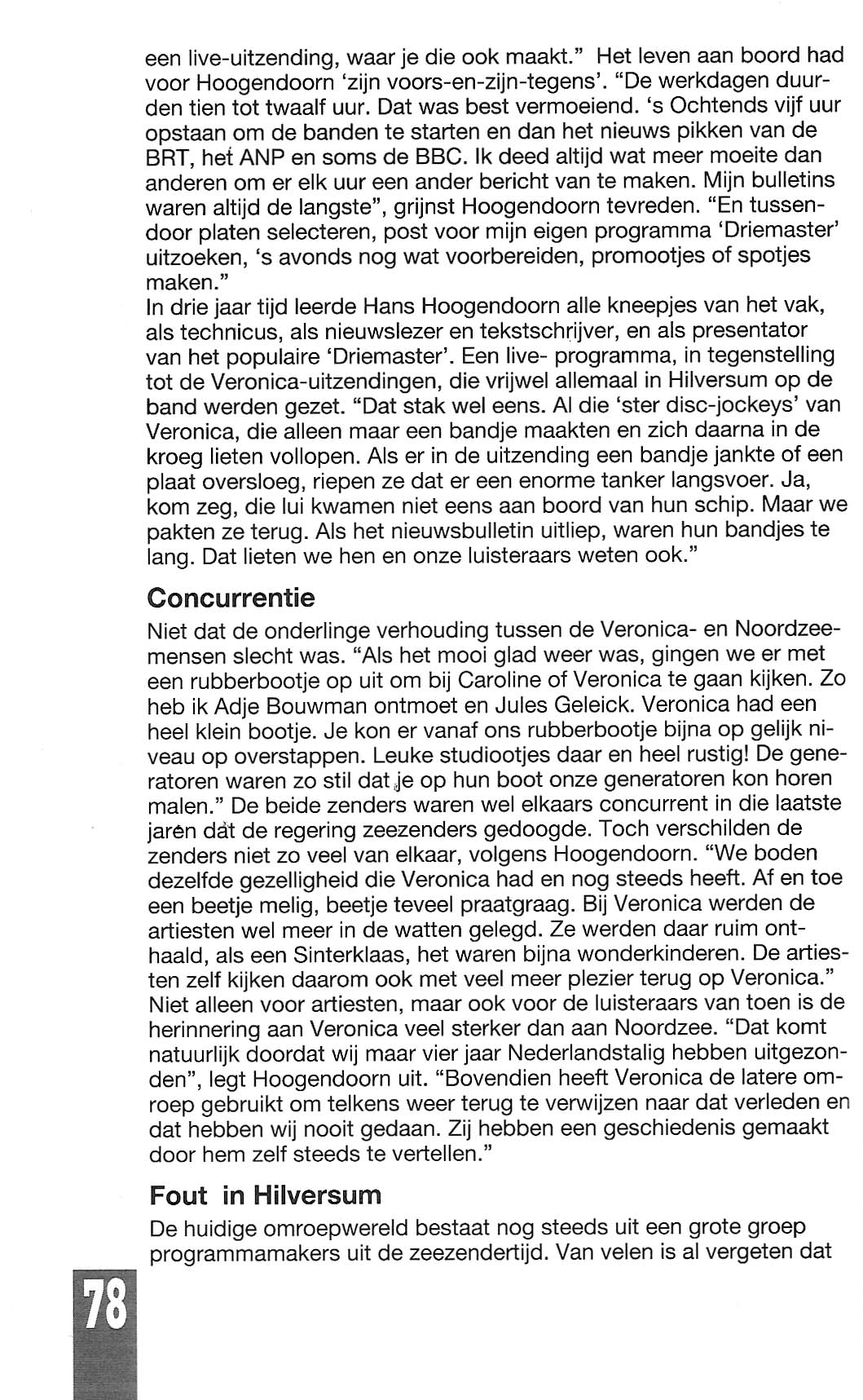 een live-uitzending, waar je die ook maakt." Het leven aan boord had voor Hoogendoorn 'zijn voors-en-zijn-tegens'. "De werkdagen duurden tien tot twaalf uur. Dat was best vermoeiend. 's Ochtends vijf uur opstaan om de banden te starten en dan het nieuws pikken van de BRT, het ANP en soms de BBC. Ik deed altijd wat meer moeite dan anderen om er elk uur een ander bericht van te maken. Mijn bulletins waren altijd de langste", grijnst Hoogendoorn tevreden. "En tussendoor platen selecteren, post voor mijn eigen programma 'Driemaster' uitzoeken, 's avonds nog wat voorbereiden, promootjes of spotjes maken."
In drie jaar tijd leerde Hans Hoogendoorn alle kneepjes van het vak, als technicus, als nieuwslezer en tekstschrijver, en als presentator van het populaire 'Driemaster'. Een live- programma, in tegenstelling tot de Veronica-uitzendingen, die vrijwel allemaal in Hilversum op de band werden gezet. "Dat stak wel eens. Al die 'ster disc-jockeys' van Veronica, die alleen maar een bandje maakten en zich daarna in de kroeg lieten vollopen. Als er in de uitzending een bandje jankte of een plaat oversloeg, riepen ze dat er een enorme tanker langsvoer. Ja, kom zeg, die lui kwamen niet eens aan boord van hun schip. Maar we pakten ze terug. Als het nieuwsbulletin uitliep, waren hun bandjes te lang. Dat lieten we hen en onze luisteraars weten ook."

Concurrentie

Niet dat de onderlinge verhouding tussen de Veronica- en Noordzeemensen slecht was. "Als het mooi glad weer was, gingen we er met een rubberbootje op uit om bij Caroline of Veronica te gaan kijken. Zo heb ik Adje Bouwman ontmoet en Jules Geleick. Veronica had een heel klein bootje. Je kon er vanaf ons rubberbootje bijna op gelijk niveau op overstappen. Leuke studiootjes daar en heel rustig! De generatoren waren zo stil dat je op hun boot onze generatoren kon horen malen." De beide zenders waren wel elkaars concurrent in die laatste jaren dat de regering zeezenders gedoogde. Toch verschilden de zenders niet zo veel van elkaar, volgens Hoogendoorn. "We boden dezelfde gezelligheid die Veronica had en nog steeds heeft. Af en toe een beetje melig, beetje teveel praatgraag. Bij Veronica werden de artiesten wel meer in de watten gelegd. Ze werden daar ruim onthaald, als een Sinterklaas, het waren bijna wonderkinderen. De artiesten zelf kijken daarom ook met veel meer plezier terug op Veronica." Niet alleen voor artiesten, maar ook voor de luisteraars van toen is de herinnering aan Veronica veel sterker dan aan Noordzee. "Dat komt natuurlijk doordat wij maar vier jaar Nederlandstalig hebben uitgezonden", legt Hoogendoorn uit. "Bovendien heeft Veronica de latere omroep gebruikt om telkens weer terug te verwijzen naar dat verleden en dat hebben wij nooit gedaan. Zij hebben een geschiedenis gemaakt door hem zelf steeds te vertellen."

Fout in Hilversum

De huidige omroepwereld bestaat nog steeds uit een grote groep programmamakers uit de zeezendertijd. Van velen is al vergeten dat

78